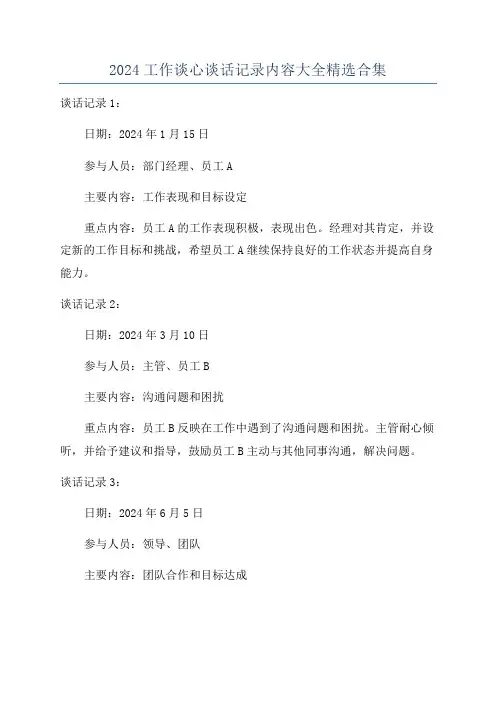 2024 工作谈心谈话记录内容大全精选合集

谈话记录 1：

日期：2024 年 1 月 15 日

参与人员：部门经理、员工 A

主要内容：工作表现和目标设定

重点内容：员工 A 的工作表现积极，表现出色。经理对其肯定，并设定新的工作目标和挑战，希望员工 A 继续保持良好的工作状态并提高自身能力。

谈话记录 2：

日期：2024 年 3 月 10 日

参与人员：主管、员工 B

主要内容：沟通问题和困扰

重点内容：员工 B 反映在工作中遇到了沟通问题和困扰。主管耐心倾听，并给予建议和指导，鼓励员工 B 主动与其他同事沟通，解决问题。

谈话记录 3：

日期：2024 年 6 月 5 日

参与人员：领导、团队

主要内容：团队合作和目标达成